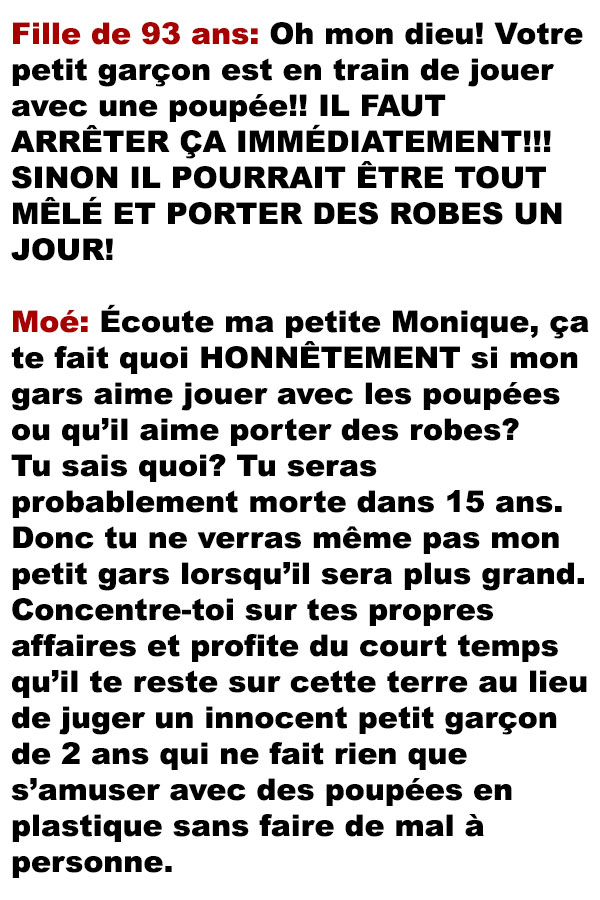 Fille de 93 ans: Oh mon dieu! Votre petit garçon est en train de jouer avec une poupée!! IL FAUT ARRÊTER ÇA IMMÉDIATEMENT!!! SINON IL POURRAIT ÊTRE TOUT MÊLÉ ET PORTER DES ROBES UN JOUR!

Moé: Écoute ma petite Monique, ça te fait quoi HONNÊTEMENT si mon gars aime jouer avec les poupées ou qu'il aime porter des robes? Tu sais quoi? Tu seras probablement morte dans 15 ans. Donc tu ne verras même pas mon petit gars lorsqu'il sera plus grand. Concentre-toi sur tes propres affaires et profite du court temps qu'il te reste sur cette terre au lieu de juger un innocent petit garçon de 2 ans qui ne fait rien que s'amuser avec des poupées en plastique sans faire de mal à personne.